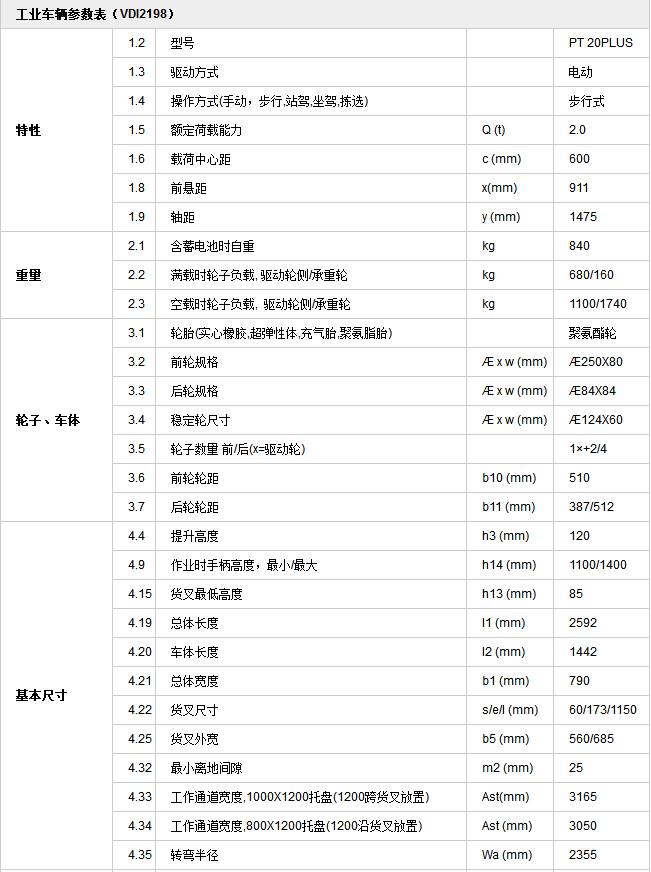 工业车辆参数表（VDI2198）

| | | | | |
|---|---|---|---|---|
| 特性 | 1.2 | 型号 | | PT 20PLUS |
| | 1.3 | 驱动方式 | | 电动 |
| | 1.4 | 操作方式(手动，步行,站驾,坐驾,拣选) | | 步行式 |
| | 1.5 | 额定荷载能力 | Q (t) | 2.0 |
| | 1.6 | 载荷中心距 | c (mm) | 600 |
| | 1.8 | 前悬距 | x(mm) | 911 |
| | 1.9 | 轴距 | y (mm) | 1475 |
| 重量 | 2.1 | 含蓄电池时自重 | kg | 840 |
| | 2.2 | 满载时轮子负载, 驱动轮侧/承重轮 | kg | 680/160 |
| | 2.3 | 空载时轮子负载, 驱动轮侧/承重轮 | kg | 1100/1740 |
| 轮子、车体 | 3.1 | 轮胎(实心橡胶,超弹性体,充气胎,聚氨脂胎) | | 聚氨酯轮 |
| | 3.2 | 前轮规格 | Æ x w (mm) | Æ250X80 |
| | 3.3 | 后轮规格 | Æ x w (mm) | Æ84X84 |
| | 3.4 | 稳定轮尺寸 | Æ x w (mm) | Æ124X60 |
| | 3.5 | 轮子数量 前/后(x=驱动轮) | | 1×+2/4 |
| | 3.6 | 前轮轮距 | b10 (mm) | 510 |
| | 3.7 | 后轮轮距 | b11 (mm) | 387/512 |
| 基本尺寸 | 4.4 | 提升高度 | h3 (mm) | 120 |
| | 4.9 | 作业时手柄高度，最小/最大 | h14 (mm) | 1100/1400 |
| | 4.15 | 货叉最低高度 | h13 (mm) | 85 |
| | 4.19 | 总体长度 | l1 (mm) | 2592 |
| | 4.20 | 车体长度 | l2 (mm) | 1442 |
| | 4.21 | 总体宽度 | b1 (mm) | 790 |
| | 4.22 | 货叉尺寸 | s/e/l (mm) | 60/173/1150 |
| | 4.25 | 货叉外宽 | b5 (mm) | 560/685 |
| | 4.32 | 最小离地间隙 | m2 (mm) | 25 |
| | 4.33 | 工作通道宽度,1000X1200托盘(1200跨货叉放置) | Ast(mm) | 3165 |
| | 4.34 | 工作通道宽度,800X1200托盘(1200沿货叉放置) | Ast (mm) | 3050 |
| | 4.35 | 转弯半径 | Wa (mm) | 2355 |